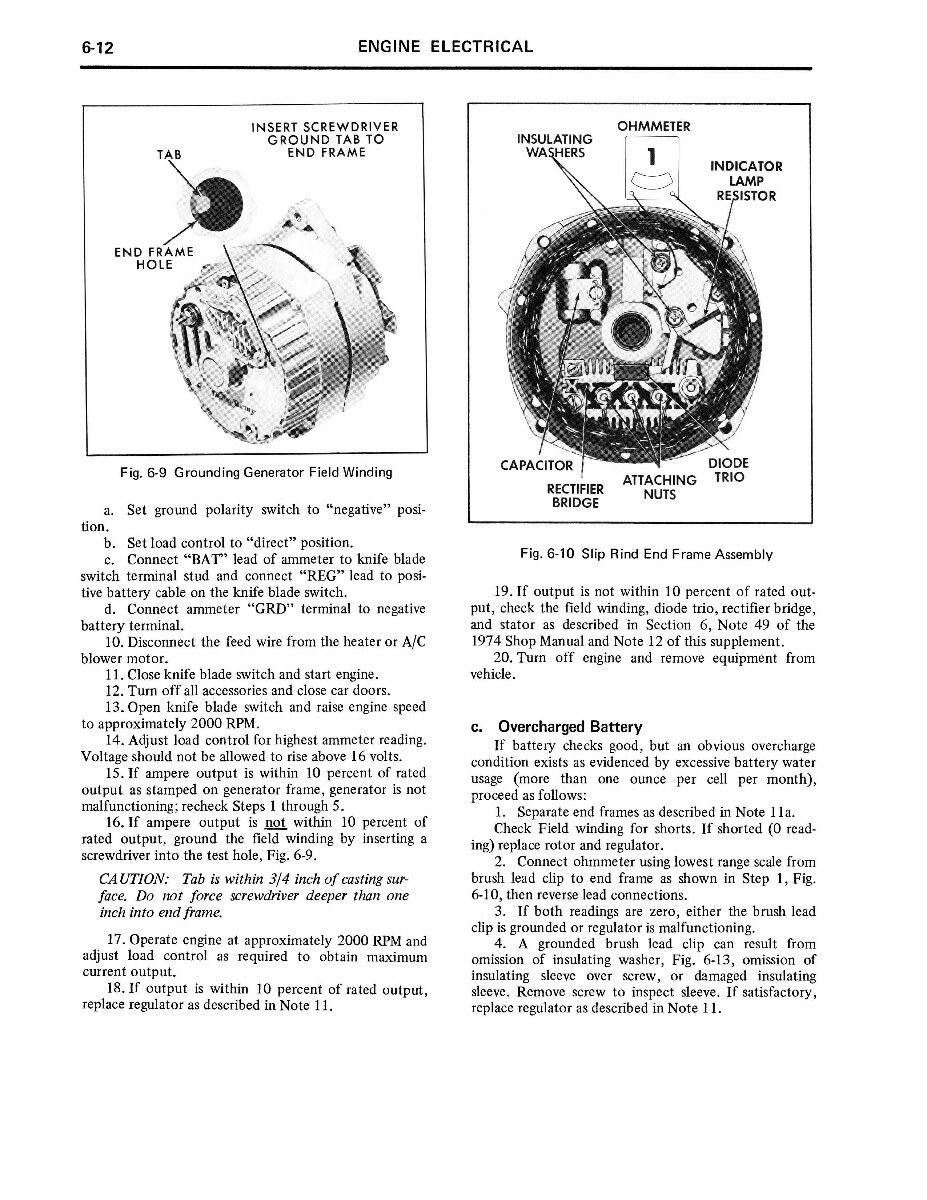 6-12 ENGINE ELECTRICAL

INSERT SCREWDRIVER GROUND TAB TO END FRAME

TAB

END FRAME HOLE

Fig. 6-9 Grounding Generator Field Winding

a. Set ground polarity switch to "negative" position.

b. Set load control to "direct" position.

c. Connect "BAT" lead of ammeter to knife blade switch terminal stud and connect "REG" lead to positive battery cable on the knife blade switch.

d. Connect ammeter "GRD" terminal to negative battery terminal.

10. Disconnect the feed wire from the heater or A/C blower motor.

11. Close knife blade switch and start engine.

12. Turn off all accessories and close car doors.

13. Open knife blade switch and raise engine speed to approximately 2000 RPM.

14. Adjust load control for highest ammeter reading. Voltage should not be allowed to rise above 16 volts.

15. If ampere output is within 10 percent of rated output as stamped on generator frame, generator is not malfunctioning; recheck Steps 1 through 5.

16. If ampere output is not within 10 percent of rated output, ground the field winding by inserting a screwdriver into the test hole, Fig. 6-9.

CAUTION: Tab is within 3/4 inch of casting surface. Do not force screwdriver deeper than one inch into end frame.

17. Operate engine at approximately 2000 RPM and adjust load control as required to obtain maximum current output.

18. If output is within 10 percent of rated output, replace regulator as described in Note 11.

OHMMETER

INSULATING WASHERS

1

INDICATOR LAMP RESISTOR

CAPACITOR

RECTIFIER BRIDGE

ATTACHING NUTS

DIODE TRIO

Fig. 6-10 Slip Rind End Frame Assembly

19. If output is not within 10 percent of rated output, check the field winding, diode trio, rectifier bridge, and stator as described in Section 6, Note 49 of the 1974 Shop Manual and Note 12 of this supplement.

20. Turn off engine and remove equipment from vehicle.

c. Overcharged Battery

If battery checks good, but an obvious overcharge condition exists as evidenced by excessive battery water usage (more than one ounce per cell per month), proceed as follows:

1. Separate end frames as described in Note 11a. Check Field winding for shorts. If shorted (0 reading) replace rotor and regulator.

2. Connect ohmmeter using lowest range scale from brush lead clip to end frame as shown in Step 1, Fig. 6-10, then reverse lead connections.

3. If both readings are zero, either the brush lead clip is grounded or regulator is malfunctioning.

4. A grounded brush lead clip can result from omission of insulating washer, Fig. 6-13, omission of insulating sleeve over screw, or damaged insulating sleeve. Remove screw to inspect sleeve. If satisfactory, replace regulator as described in Note 11.